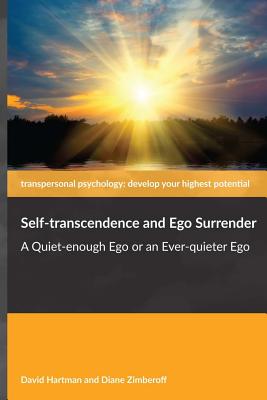 transpersonal psychology: develop your highest potential

Self-transcendence and Ego Surrender

A Quiet-enough Ego or an Ever-quieter Ego

David Hartman and Diane Zimberoff